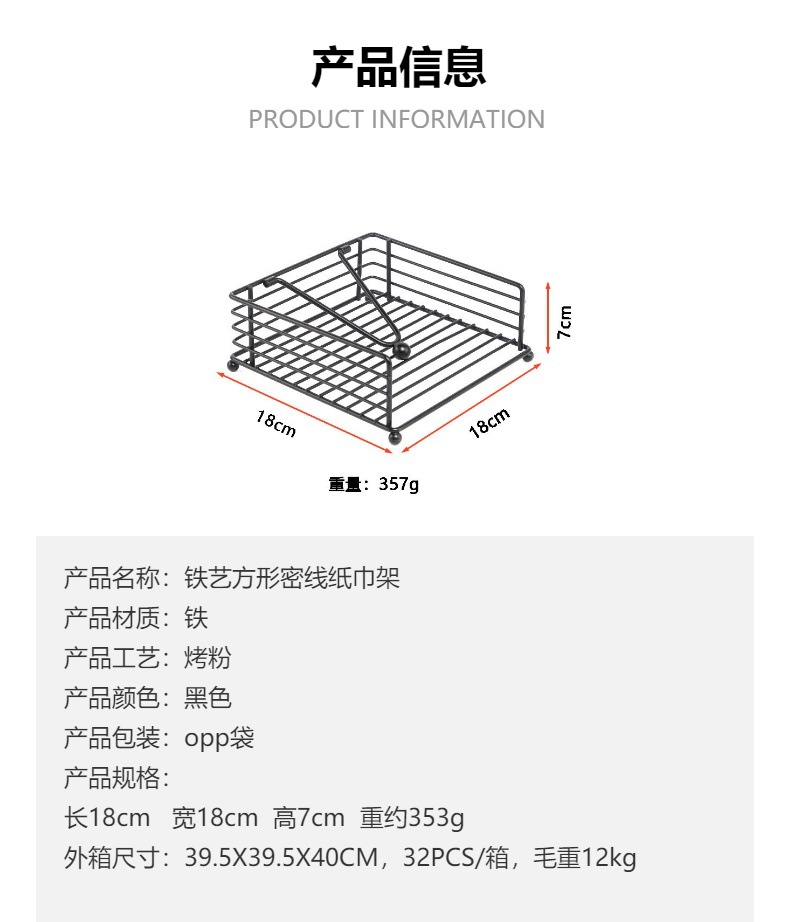 产品信息
PRODUCT INFORMATION

7cm

18cm

18cm

重量：357g

产品名称：铁艺方形密线纸巾架
产品材质：铁
产品工艺：烤粉
产品颜色：黑色
产品包装：opp袋
产品规格：
长18cm 宽18cm 高7cm 重约353g
外箱尺寸：39.5X39.5X40CM，32PCS/箱，毛重12kg